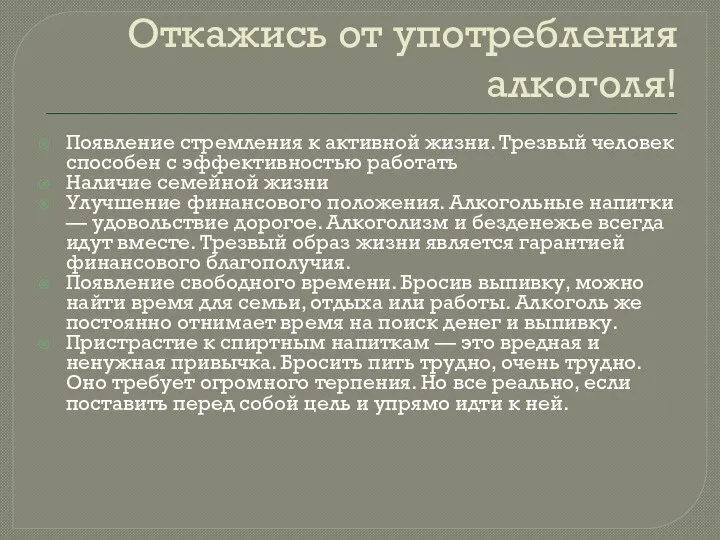 Откажись от употребления алкоголя!

Появление стремления к активной жизни. Трезвый человек способен с эффективностью работать

Наличие семейной жизни

Улучшение финансового положения. Алкогольные напитки — удовольствие дорогое. Алкоголизм и безденежье всегда идут вместе. Трезвый образ жизни является гарантией финансового благополучия.

Появление свободного времени. Бросив выпивку, можно найти время для семьи, отдыха или работы. Алкоголь же постоянно отнимает время на поиск денег и выпивку.

Пристрастие к спиртным напиткам — это вредная и ненужная привычка. Бросить пить трудно, очень трудно. Оно требует огромного терпения. Но все реально, если поставить перед собой цель и упрямо идти к ней.